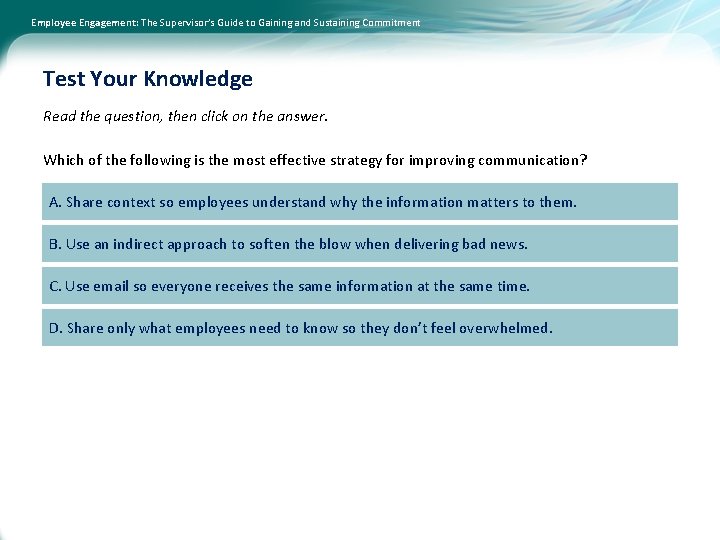 Employee Engagement: The Supervisor's Guide to Gaining and Sustaining Commitment

Test Your Knowledge

Read the question, then click on the answer.

Which of the following is the most effective strategy for improving communication?

A. Share context so employees understand why the information matters to them.

B. Use an indirect approach to soften the blow when delivering bad news.

C. Use email so everyone receives the same information at the same time.

D. Share only what employees need to know so they don't feel overwhelmed.